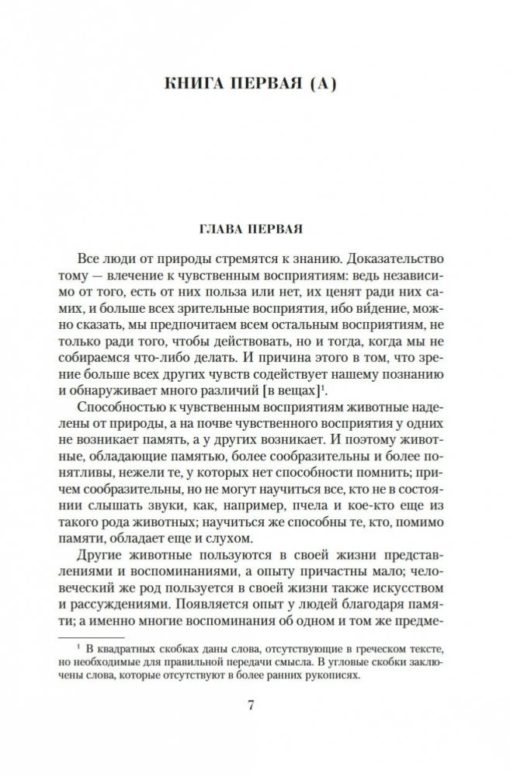 КНИГА ПЕРВАЯ (А)

ГЛАВА ПЕРВАЯ

Все люди от природы стремятся к знанию. Доказательство тому — влечение к чувственным восприятиям: ведь независимо от того, есть от них польза или нет, их ценят ради них самих, и больше всех зрительные восприятия, ибо ви́дение, можно сказать, мы предпочитаем всем остальным восприятиям, не только ради того, чтобы действовать, но и тогда, когда мы не собираемся что-либо делать. И причина этого в том, что зрение больше всех других чувств содействует нашему познанию и обнаруживает много различий [в вещах]$^1$.

Способностью к чувственным восприятиям животные наделены от природы, а на почве чувственного восприятия у одних не возникает память, а у других возникает. И поэтому животные, обладающие памятью, более сообразительны и более понятливы, нежели те, у которых нет способности помнить; причем сообразительны, но не могут научиться все, кто не в состоянии слышать звуки, как, например, пчела и кое-кто еще из такого рода животных; научиться же способны те, кто, помимо памяти, обладает еще и слухом.

Другие животные пользуются в своей жизни представлениями и воспоминаниями, а опыту причастны мало; человеческий же род пользуется в своей жизни также искусством и рассуждениями. Появляется опыт у людей благодаря памяти; а именно многие воспоминания об одном и том же предме-

$^1$ В квадратных скобках даны слова, отсутствующие в греческом тексте, но необходимые для правильной передачи смысла. В угловые скобки заключены слова, которые отсутствуют в более ранних рукописях.

7